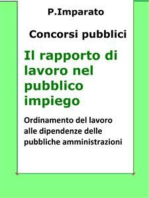 P.Imparato

Concorsi pubblici

Il rapporto di lavoro nel pubblico impiego

Ordinamento del lavoro alle dipendenze delle pubbliche amministrazioni